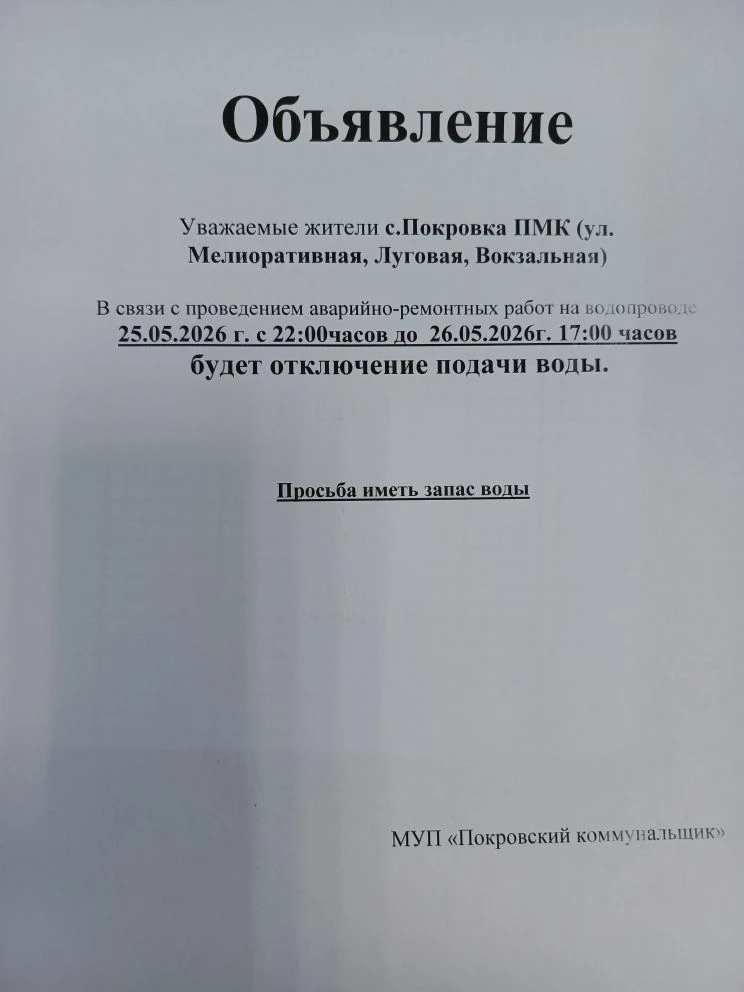 Объявление

Уважаемые жители с.Покровка ПМК (ул. Мелиоративная, Луговая, Вокзальная)

В связи с проведением аварийно-ремонтных работ на водопроводе 25.05.2026 г. с 22:00часов до 26.05.2026г. 17:00 часов будет отключение подачи воды.

Просьба иметь запас воды

МУП «Покровский коммунальщик»